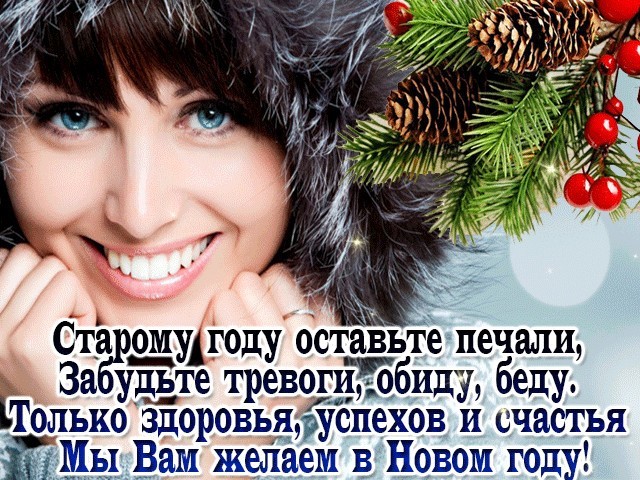 Старому году оставьте печали,
Забудьте тревоги, обиду, беду.
Только здоровья, успехов и счастья
Мы Вам желаем в Новом году!